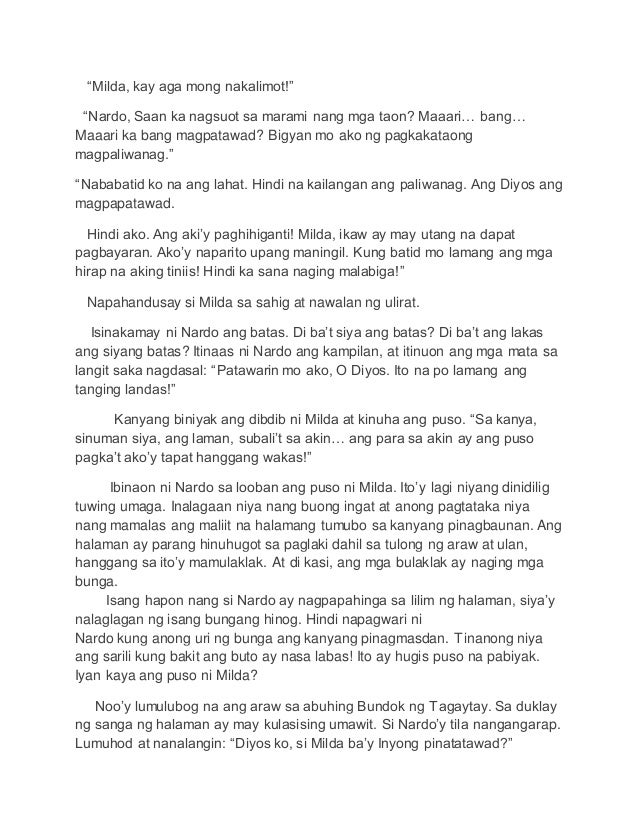 "Milda, kay aga mong nakalimot!"

"Nardo, Saan ka nagsuot sa marami nang mga taon? Maaari… bang… Maaari ka bang magpatawad? Bigyan mo ako ng pagkakataong magpaliwanag."

"Nababatid ko na ang lahat. Hindi na kailangan ang paliwanag. Ang Diyos ang magpapatawad.

Hindi ako. Ang aki'y paghihiganti! Milda, ikaw ay may utang na dapat pagbayaran. Ako'y naparito upang maningil. Kung batid mo lamang ang mga hirap na aking tiniis! Hindi ka sana naging malabiga!"

Napahandusay si Milda sa sahig at nawalan ng ulirat.

Isinakamay ni Nardo ang batas. Di ba't siya ang batas? Di ba't ang lakas ang siyang batas? Itinaas ni Nardo ang kampilan, at itinuon ang mga mata sa langit saka nagdasal: "Patawarin mo ako, O Diyos. Ito na po lamang ang tanging landas!"

Kanyang biniyak ang dibdib ni Milda at kinuha ang puso. "Sa kanya, sinuman siya, ang laman, subali't sa akin… ang para sa akin ay ang puso pagka't ako'y tapat hanggang wakas!"

Ibinaon ni Nardo sa looban ang puso ni Milda. Ito'y lagi niyang dinidilig tuwing umaga. Inalagaan niya nang buong ingat at anong pagtataka niya nang mamalas ang maliit na halamang tumubo sa kanyang pinagbaunan. Ang halaman ay parang hinuhugot sa paglaki dahil sa tulong ng araw at ulan, hanggang sa ito'y mamulaklak. At di kasi, ang mga bulaklak ay naging mga bunga.

Isang hapon nang si Nardo ay nagpapahinga sa lilim ng halaman, siya'y nalaglagan ng isang bungang hinog. Hindi napagwari ni Nardo kung anong uri ng bunga ang kanyang pinagmasdan. Tinanong niya ang sarili kung bakit ang buto ay nasa labas! Ito ay hugis puso na pabiyak. Iyan kaya ang puso ni Milda?

Noo'y lumulubog na ang araw sa abuhing Bundok ng Tagaytay. Sa duklay ng sanga ng halaman ay may kulasising umawit. Si Nardo'y tila nangangarap. Lumuhod at nanalangin: "Diyos ko, si Milda ba'y Inyong pinatatawad?"